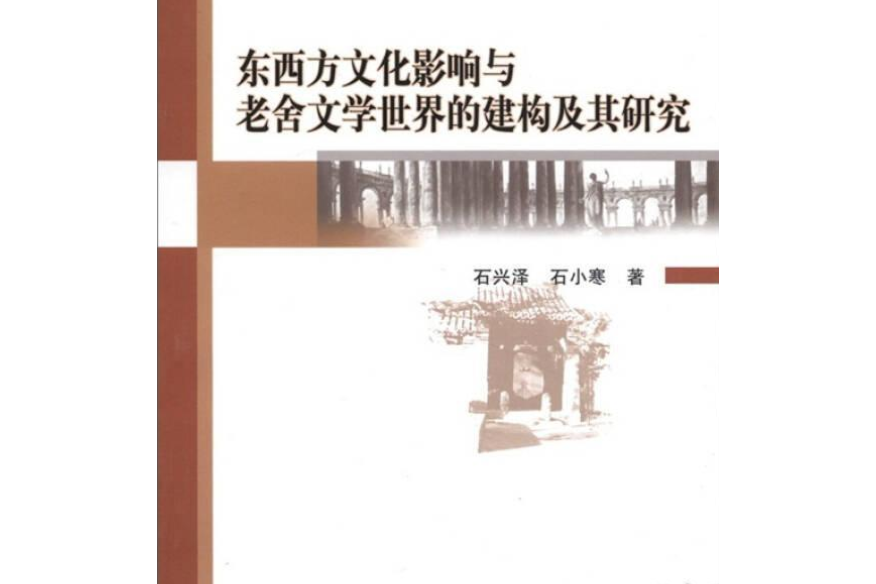 东西方文化影响与
老舍文学世界的建构及其研究

石兴泽　石小寒　著